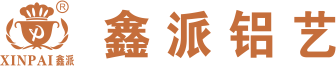 ®
XINPAI 鑫派
鑫派铝艺